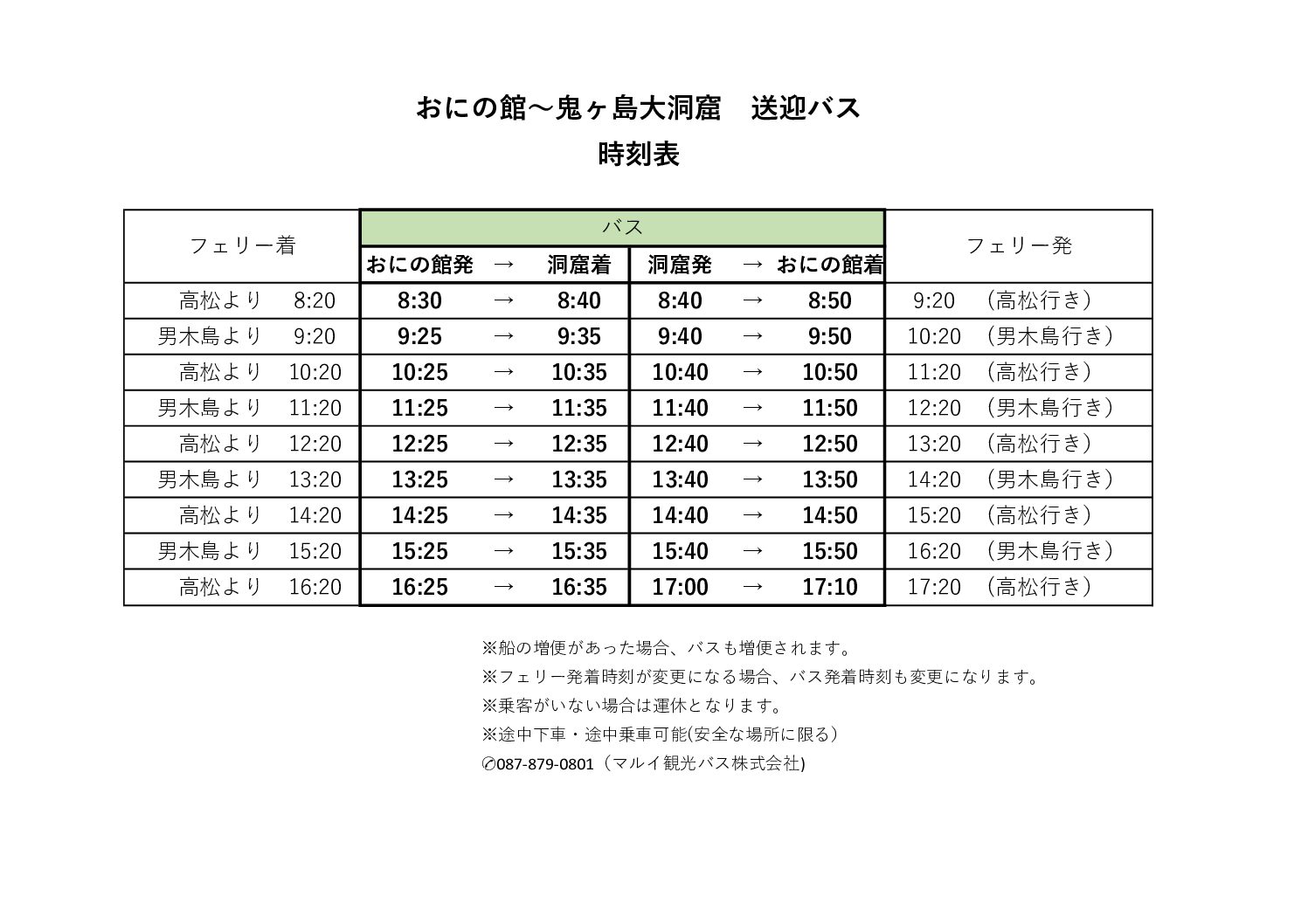 おにの館～鬼ヶ島大洞窟　送迎バス
時刻表

| フェリー着 | バス | | | | | | フェリー発 |
|---|---|---|---|---|---|---|---|
| | おにの館発 | → | 洞窟着 | 洞窟発 | → | おにの館着 | |
| 高松より　8:20 | 8:30 | → | 8:40 | 8:40 | → | 8:50 | 9:20　（高松行き） |
| 男木島より　9:20 | 9:25 | → | 9:35 | 9:40 | → | 9:50 | 10:20　（男木島行き） |
| 高松より　10:20 | 10:25 | → | 10:35 | 10:40 | → | 10:50 | 11:20　（高松行き） |
| 男木島より　11:20 | 11:25 | → | 11:35 | 11:40 | → | 11:50 | 12:20　（男木島行き） |
| 高松より　12:20 | 12:25 | → | 12:35 | 12:40 | → | 12:50 | 13:20　（高松行き） |
| 男木島より　13:20 | 13:25 | → | 13:35 | 13:40 | → | 13:50 | 14:20　（男木島行き） |
| 高松より　14:20 | 14:25 | → | 14:35 | 14:40 | → | 14:50 | 15:20　（高松行き） |
| 男木島より　15:20 | 15:25 | → | 15:35 | 15:40 | → | 15:50 | 16:20　（男木島行き） |
| 高松より　16:20 | 16:25 | → | 16:35 | 17:00 | → | 17:10 | 17:20　（高松行き） |

※船の増便があった場合、バスも増便されます。
※フェリー発着時刻が変更になる場合、バス発着時刻も変更になります。
※乗客がいない場合は運休となります。
※途中下車・途中乗車可能(安全な場所に限る）
✆087-879-0801（マルイ観光バス株式会社)